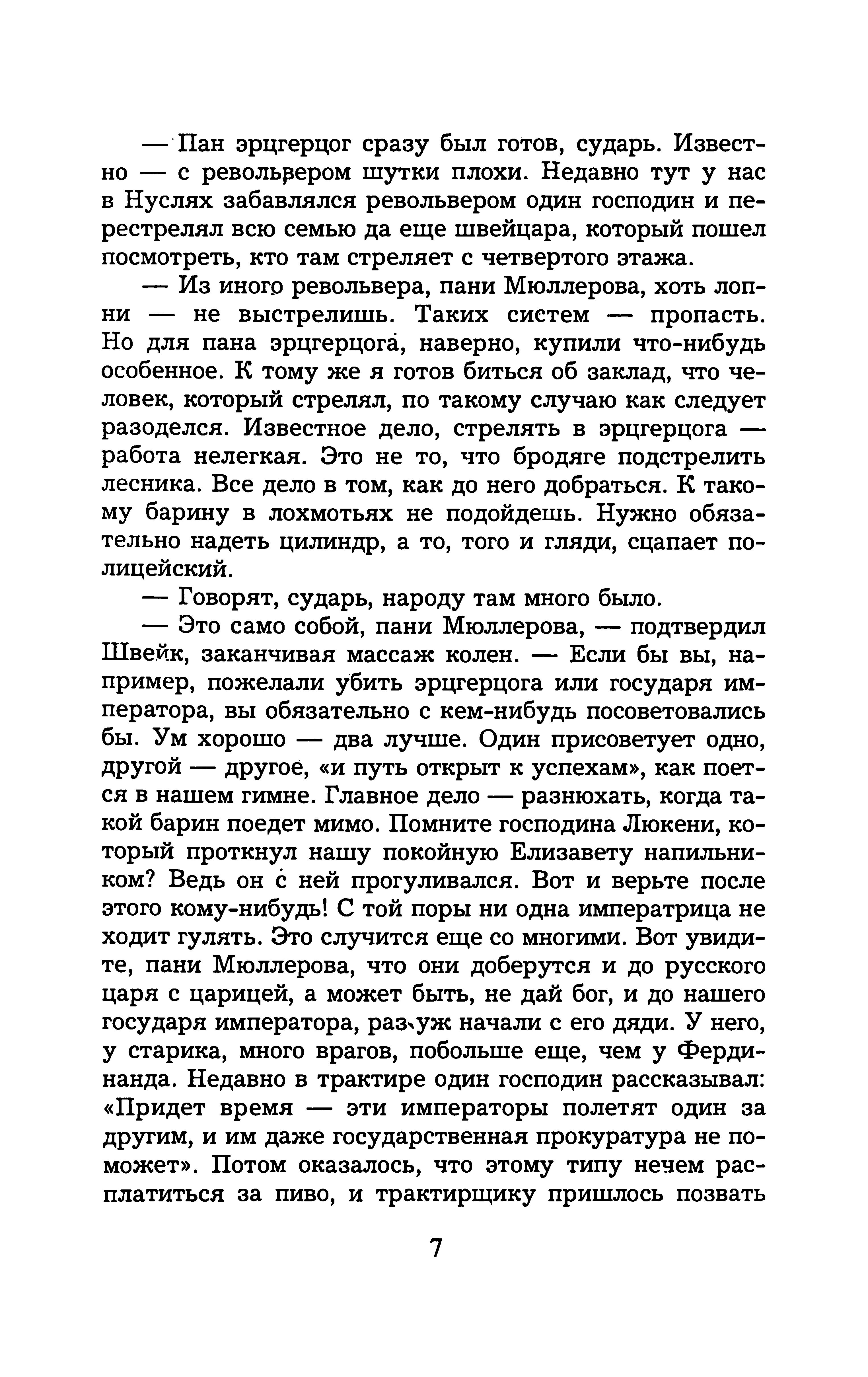 — Пан эрцгерцог сразу был готов, сударь. Известно — с револьвером шутки плохи. Недавно тут у нас в Нуслях забавлялся револьвером один господин и перестрелял всю семью да еще швейцара, который пошел посмотреть, кто там стреляет с четвертого этажа.

— Из иного револьвера, пани Мюллерова, хоть лопни — не выстрелишь. Таких систем — пропасть. Но для пана эрцгерцога, наверно, купили что-нибудь особенное. К тому же я готов биться об заклад, что человек, который стрелял, по такому случаю как следует разоделся. Известное дело, стрелять в эрцгерцога — работа нелегкая. Это не то, что бродяге подстрелить лесника. Все дело в том, как до него добраться. К такому барину в лохмотьях не подойдешь. Нужно обязательно надеть цилиндр, а то, того и гляди, сцапает полицейский.

— Говорят, сударь, народу там много было.

— Это само собой, пани Мюллерова, — подтвердил Швейк, заканчивая массаж колен. — Если бы вы, например, пожелали убить эрцгерцога или государя императора, вы обязательно с кем-нибудь посоветовались бы. Ум хорошо — два лучше. Один присоветует одно, другой — другое, «и путь открыт к успехам», как поется в нашем гимне. Главное дело — разнюхать, когда такой барин поедет мимо. Помните господина Люкени, который проткнул нашу покойную Елизавету напильником? Ведь он с ней прогуливался. Вот и верьте после этого кому-нибудь! С той поры ни одна императрица не ходит гулять. Это случится еще со многими. Вот увидите, пани Мюллерова, что они доберутся и до русского царя с царицей, а может быть, не дай бог, и до нашего государя императора, раз уж начали с его дяди. У него, у старика, много врагов, побольше еще, чем у Фердинанда. Недавно в трактире один господин рассказывал: «Придет время — эти императоры полетят один за другим, и им даже государственная прокуратура не поможет». Потом оказалось, что этому типу нечем расплатиться за пиво, и трактирщику пришлось позвать

7